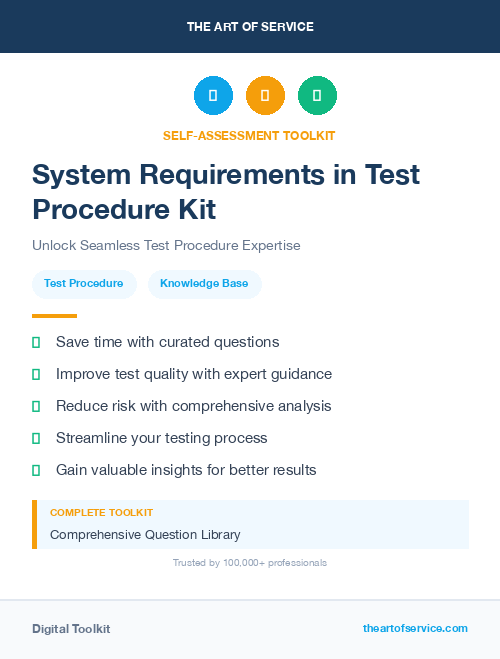 THE ART OF SERVICE

SELF-ASSESSMENT TOOLKIT

System Requirements in Test Procedure Kit

Unlock Seamless Test Procedure Expertise

Test Procedure

Knowledge Base

Save time with curated questions

Improve test quality with expert guidance

Reduce risk with comprehensive analysis

Streamline your testing process

Gain valuable insights for better results

COMPLETE TOOLKIT

Comprehensive Question Library

Trusted by 100,000+ professionals

Digital Toolkit

theartofservice.com